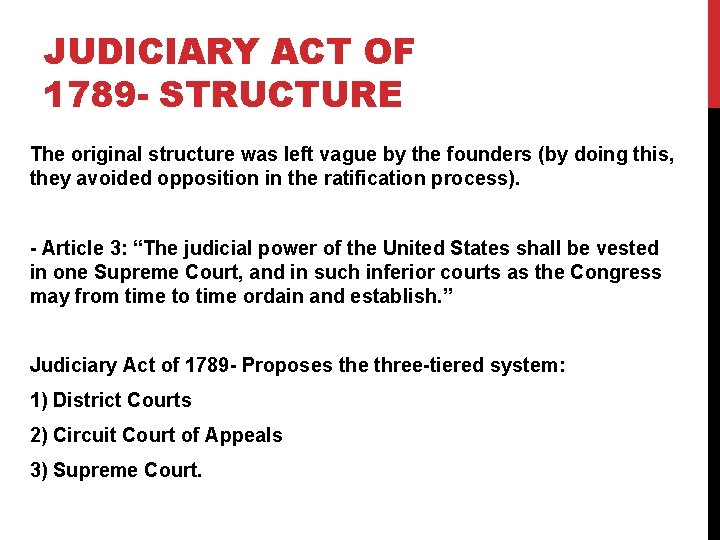 JUDICIARY ACT OF
1789- STRUCTURE

The original structure was left vague by the founders (by doing this, they avoided opposition in the ratification process).

- Article 3: "The judicial power of the United States shall be vested in one Supreme Court, and in such inferior courts as the Congress may from time to time ordain and establish."

Judiciary Act of 1789- Proposes the three-tiered system:

1) District Courts

2) Circuit Court of Appeals

3) Supreme Court.